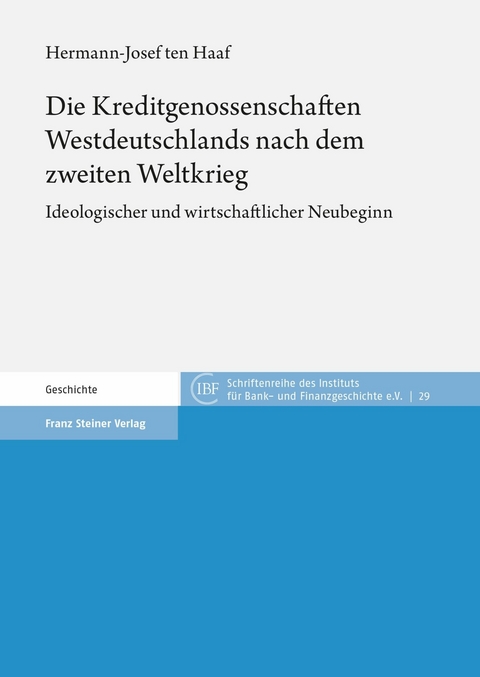 Hermann-Josef ten Haaf

Die Kreditgenossenschaften Westdeutschlands nach dem zweiten Weltkrieg

Ideologischer und wirtschaftlicher Neubeginn

Geschichte

IBF Schriftenreihe des Instituts für Bank- und Finanzgeschichte e.V. | 29

Franz Steiner Verlag